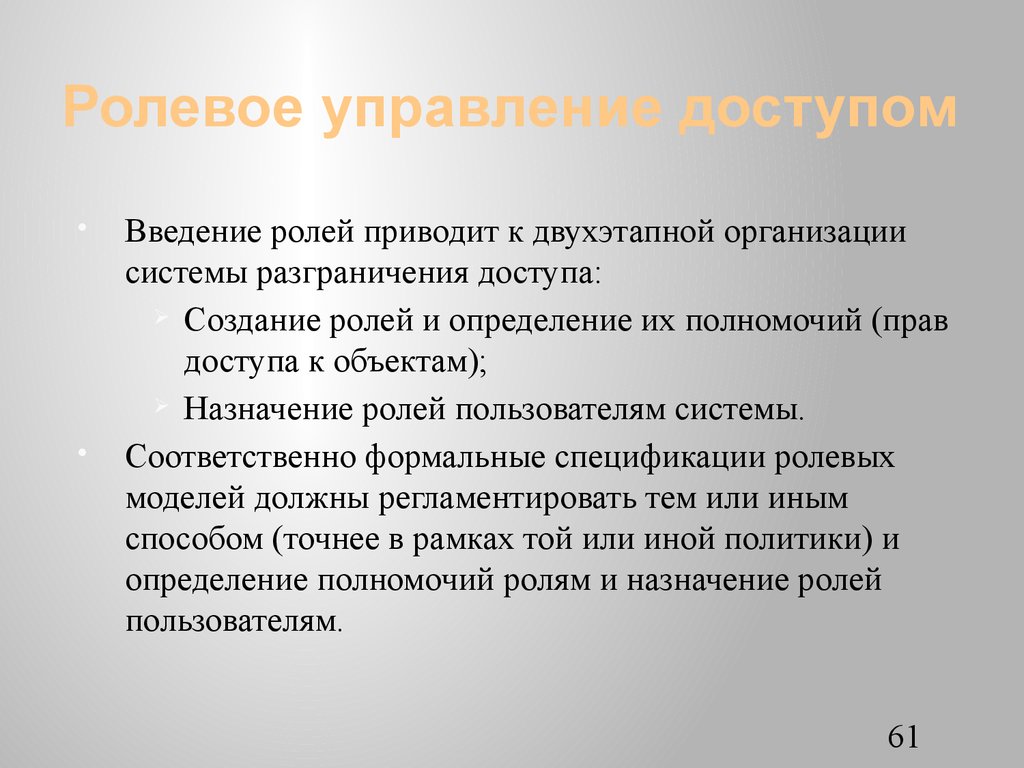 Ролевое управление доступом

• Введение ролей приводит к двухэтапной организации системы разграничения доступа:
  ➢ Создание ролей и определение их полномочий (прав доступа к объектам);
  ➢ Назначение ролей пользователям системы.
• Соответственно формальные спецификации ролевых моделей должны регламентировать тем или иным способом (точнее в рамках той или иной политики) и определение полномочий ролям и назначение ролей пользователям.

61